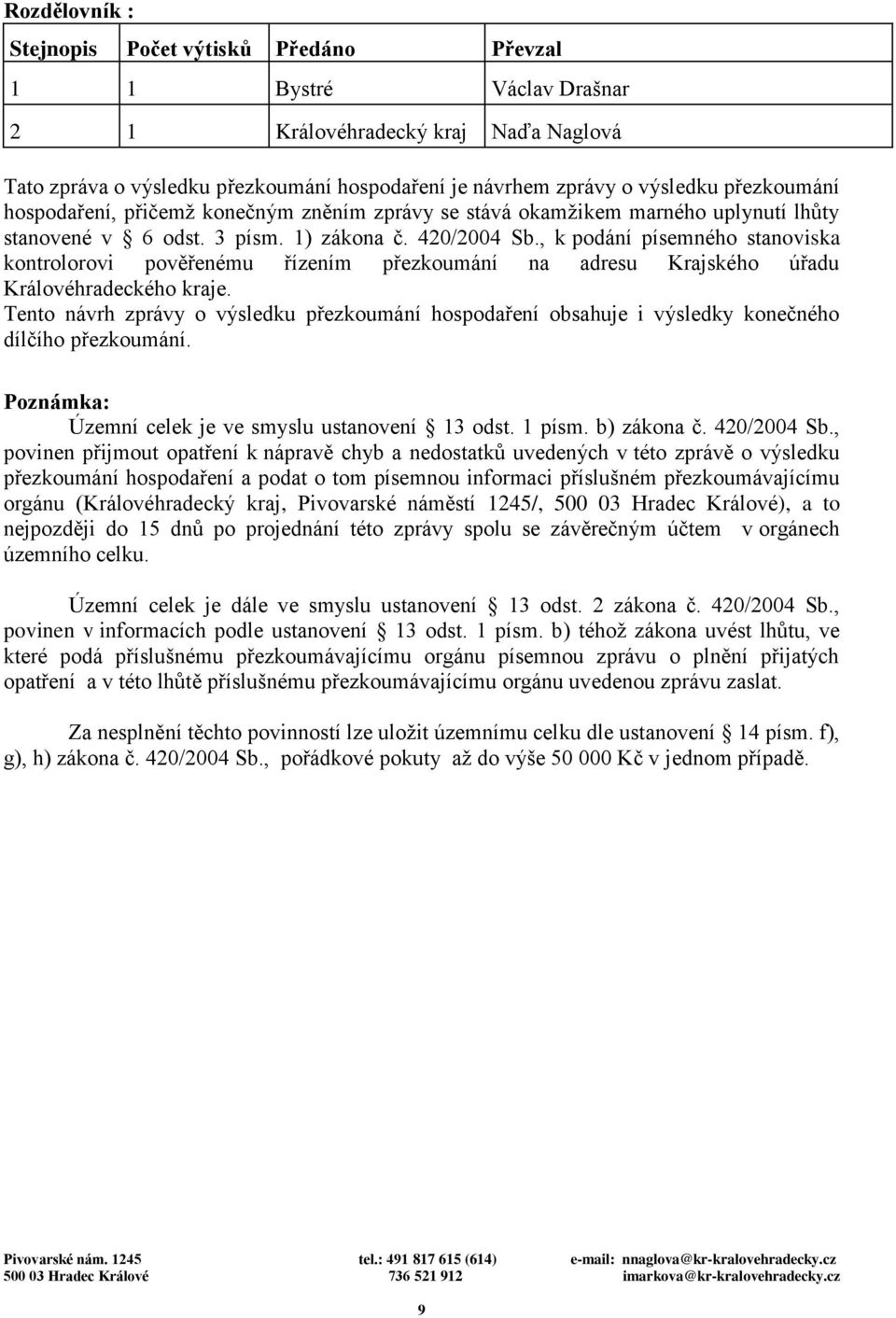 Rozdělovník :

| Stejnopis | Počet výtisků | Předáno | Převzal |
|---|---|---|---|
| 1 | 1 | Bystré | Václav Drašnar |
| 2 | 1 | Královéhradecký kraj | Naďa Naglová |

Tato zpráva o výsledku přezkoumání hospodaření je návrhem zprávy o výsledku přezkoumání hospodaření, přičemž konečným zněním zprávy se stává okamžikem marného uplynutí lhůty stanovené v § 6 odst. 3 písm. 1) zákona č. 420/2004 Sb., k podání písemného stanoviska kontrolorovi pověřenému řízením přezkoumání na adresu Krajského úřadu Královéhradeckého kraje.
Tento návrh zprávy o výsledku přezkoumání hospodaření obsahuje i výsledky konečného dílčího přezkoumání.

Poznámka:
Územní celek je ve smyslu ustanovení § 13 odst. 1 písm. b) zákona č. 420/2004 Sb., povinen přijmout opatření k nápravě chyb a nedostatků uvedených v této zprávě o výsledku přezkoumání hospodaření a podat o tom písemnou informaci příslušném přezkoumávajícímu orgánu (Královéhradecký kraj, Pivovarské náměstí 1245/, 500 03 Hradec Králové), a to nejpozději do 15 dnů po projednání této zprávy spolu se závěrečným účtem v orgánech územního celku.

Územní celek je dále ve smyslu ustanovení § 13 odst. 2 zákona č. 420/2004 Sb., povinen v informacích podle ustanovení § 13 odst. 1 písm. b) téhož zákona uvést lhůtu, ve které podá příslušnému přezkoumávajícímu orgánu písemnou zprávu o plnění přijatých opatření a v této lhůtě příslušnému přezkoumávajícímu orgánu uvedenou zprávu zaslat.

Za nesplnění těchto povinností lze uložit územnímu celku dle ustanovení § 14 písm. f), g), h) zákona č. 420/2004 Sb., pořádkové pokuty až do výše 50 000 Kč v jednom případě.

Pivovarské nám. 1245
500 03 Hradec Králové
tel.: 491 817 615 (614)
736 521 912
e-mail: nnaglova@kr-kralovehradecky.cz
imarkova@kr-kralovehradecky.cz

9